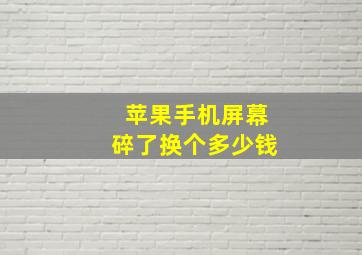 苹果手机屏幕
碎了换个多少钱